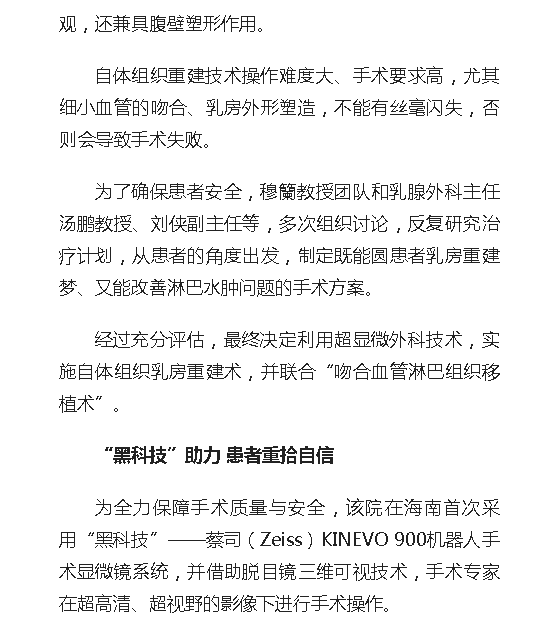 观，还兼具腹壁塑形作用。

自体组织重建技术操作难度大、手术要求高，尤其细小血管的吻合、乳房外形塑造，不能有丝毫闪失，否则会导致手术失败。

为了确保患者安全，穆籣教授团队和乳腺外科主任汤鹏教授、刘侠副主任等，多次组织讨论，反复研究治疗计划，从患者的角度出发，制定既能圆患者乳房重建梦、又能改善淋巴水肿问题的手术方案。

经过充分评估，最终决定利用超显微外科技术，实施自体组织乳房重建术，并联合“吻合血管淋巴组织移植术”。

“黑科技”助力 患者重拾自信

为全力保障手术质量与安全，该院在海南首次采用“黑科技”——蔡司（Zeiss）KINEVO 900机器人手术显微镜系统，并借助脱目镜三维可视技术，手术专家在超高清、超视野的影像下进行手术操作。